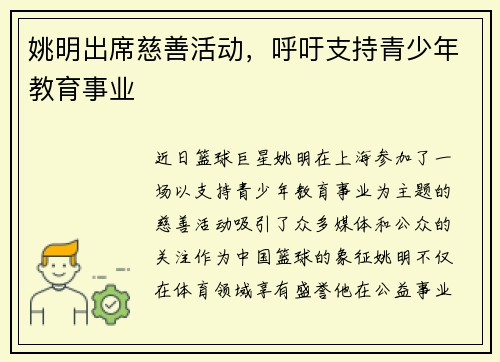 姚明出席慈善活动，呼吁支持青少年教育事业

近日篮球巨星姚明在上海参加了一场以支持青少年教育事业为主题的慈善活动吸引了众多媒体和公众的关注作为中国篮球的象征姚明不仅在体育领域享有盛誉他在公益事业